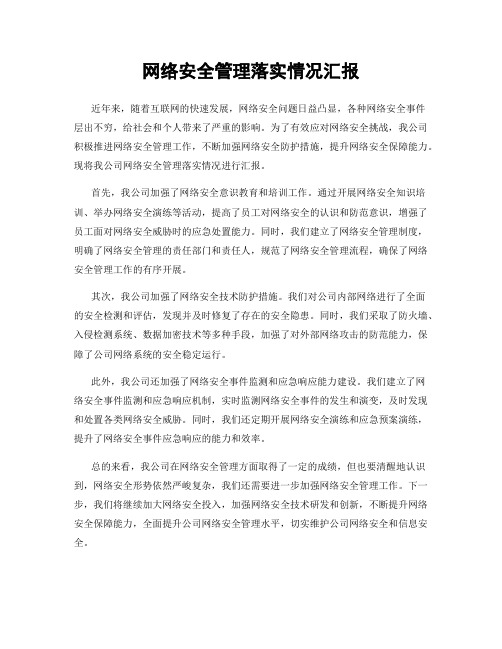 网络安全管理落实情况汇报

近年来，随着互联网的快速发展，网络安全问题日益凸显，各种网络安全事件层出不穷，给社会和个人带来了严重的影响。为了有效应对网络安全挑战，我公司积极推进网络安全管理工作，不断加强网络安全防护措施，提升网络安全保障能力。现将我公司网络安全管理落实情况进行汇报。

首先，我公司加强了网络安全意识教育和培训工作。通过开展网络安全知识培训、举办网络安全演练等活动，提高了员工对网络安全的认识和防范意识，增强了员工面对网络安全威胁时的应急处置能力。同时，我们建立了网络安全管理制度，明确了网络安全管理的责任部门和责任人，规范了网络安全管理流程，确保了网络安全管理工作的有序开展。

其次，我公司加强了网络安全技术防护措施。我们对公司内部网络进行了全面的安全检测和评估，发现并及时修复了存在的安全隐患。同时，我们采取了防火墙、入侵检测系统、数据加密技术等多种手段，加强了对外部网络攻击的防范能力，保障了公司网络系统的安全稳定运行。

此外，我公司还加强了网络安全事件监测和应急响应能力建设。我们建立了网络安全事件监测和应急响应机制，实时监测网络安全事件的发生和演变，及时发现和处置各类网络安全威胁。同时，我们还定期开展网络安全演练和应急预案演练，提升了网络安全事件应急响应的能力和效率。

总的来看，我公司在网络安全管理方面取得了一定的成绩，但也要清醒地认识到，网络安全形势依然严峻复杂，我们还需要进一步加强网络安全管理工作。下一步，我们将继续加大网络安全投入，加强网络安全技术研发和创新，不断提升网络安全保障能力，全面提升公司网络安全管理水平，切实维护公司网络安全和信息安全。